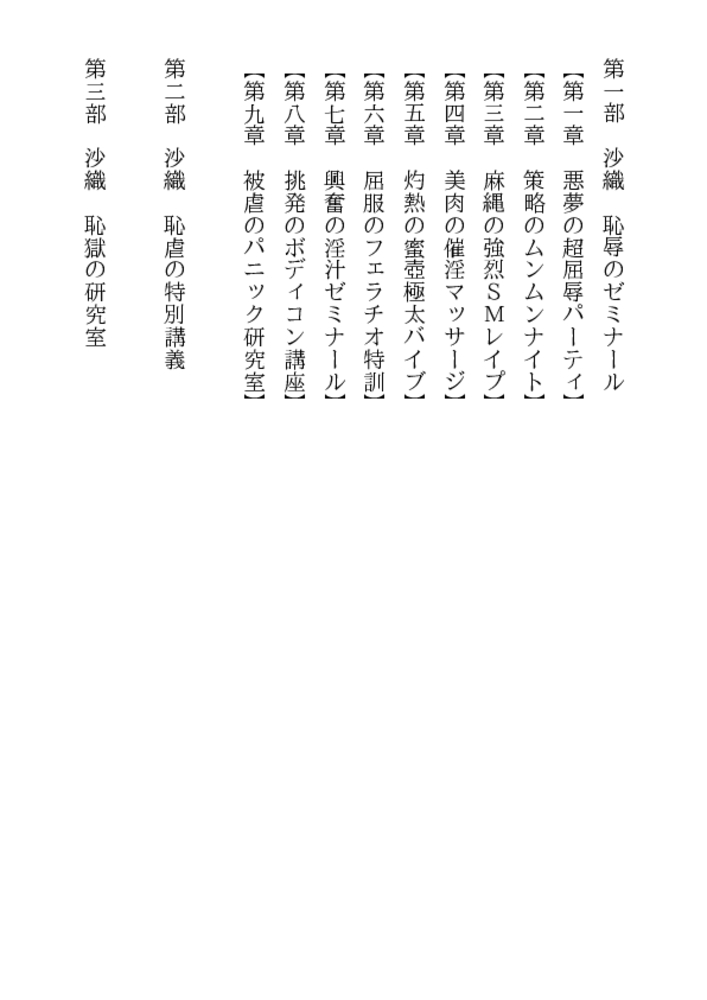 第一部　沙織　恥辱のゼミナール

【第一章　悪夢の超屈辱パーティ】

【第二章　策略のムンムンナイト】

【第三章　麻縄の強烈ＳＭレイプ】

【第四章　美肉の催淫マッサージ】

【第五章　灼熱の蜜壺極太バイブ】

【第六章　屈服のフェラチオ特訓】

【第七章　興奮の淫汁ゼミナール】

【第八章　挑発のボディコン講座】

【第九章　被虐のパニック研究室】

第二部　沙織　恥虐の特別講義

第三部　沙織　恥獄の研究室